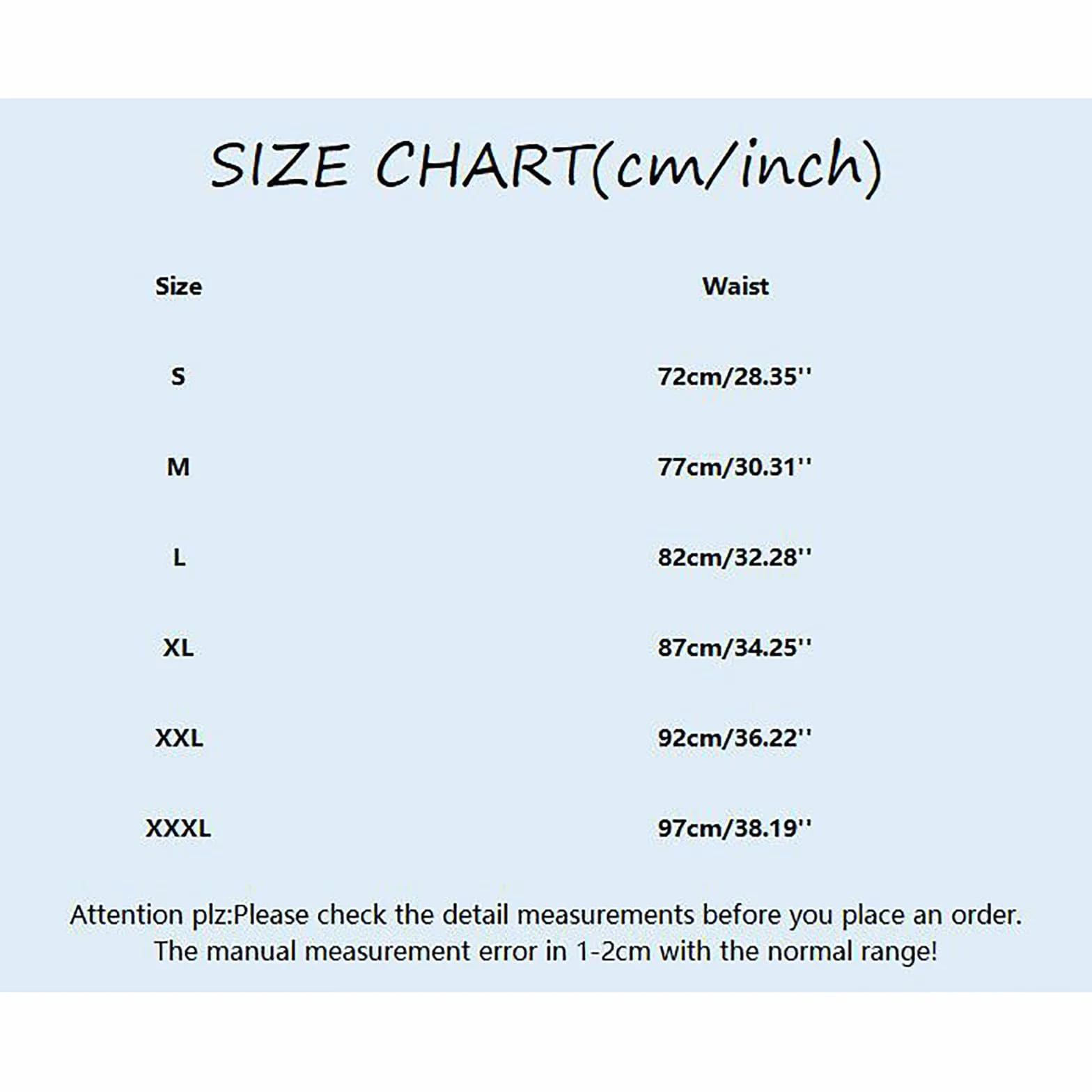 SIZE CHART(cm/inch)

| Size | Waist |
|---|---|
| S | 72cm/28.35'' |
| M | 77cm/30.31'' |
| L | 82cm/32.28'' |
| XL | 87cm/34.25'' |
| XXL | 92cm/36.22'' |
| XXXL | 97cm/38.19'' |

Attention plz:Please check the detail measurements before you place an order. The manual measurement error in 1-2cm with the normal range!